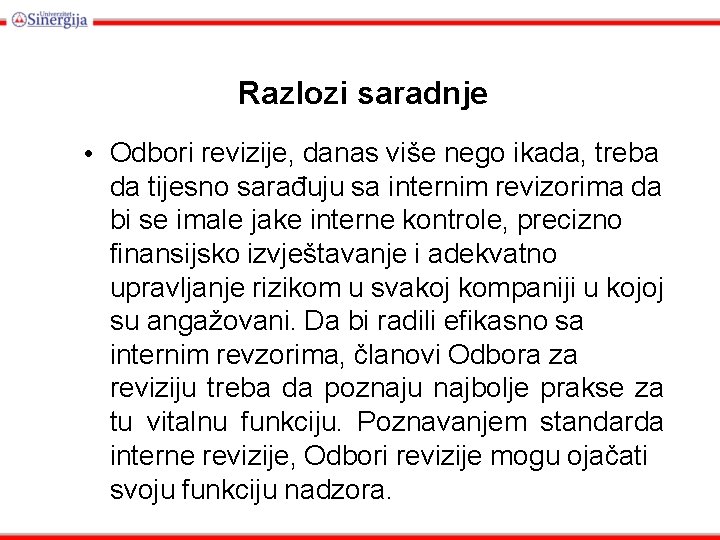 Univerzitet Sinergija

Razlozi saradnje

• Odbori revizije, danas više nego ikada, treba da tijesno sarađuju sa internim revizorima da bi se imale jake interne kontrole, precizno finansijsko izvještavanje i adekvatno upravljanje rizikom u svakoj kompaniji u kojoj su angažovani. Da bi radili efikasno sa internim revzorima, članovi Odbora za reviziju treba da poznaju najbolje prakse za tu vitalnu funkciju. Poznavanjem standarda interne revizije, Odbori revizije mogu ojačati svoju funkciju nadzora.